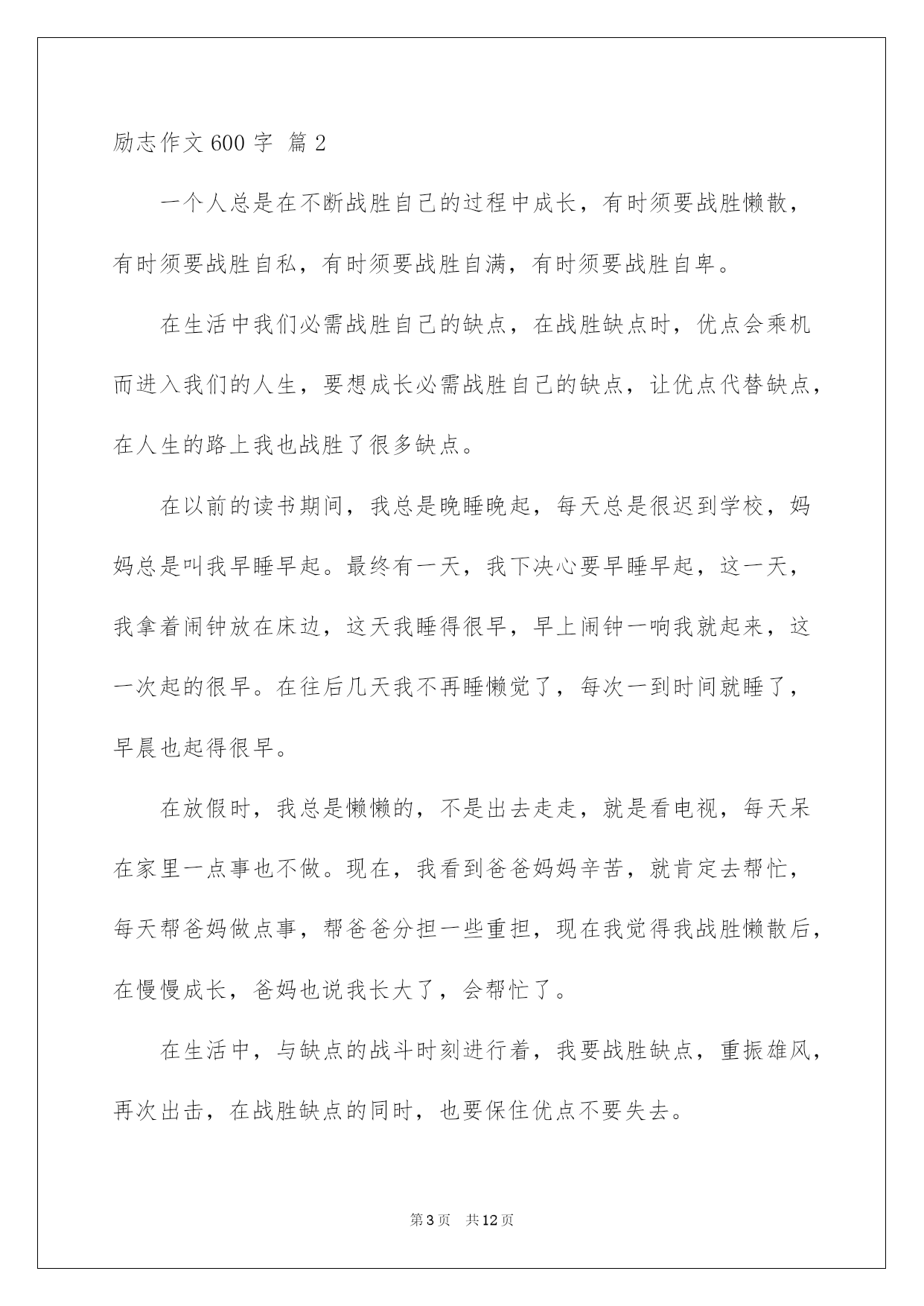 励志作文600字 篇2

一个人总是在不断战胜自己的过程中成长，有时须要战胜懒散，有时须要战胜自私，有时须要战胜自满，有时须要战胜自卑。

在生活中我们必需战胜自己的缺点，在战胜缺点时，优点会乘机而进入我们的人生，要想成长必需战胜自己的缺点，让优点代替缺点，在人生的路上我也战胜了很多缺点。

在以前的读书期间，我总是晚睡晚起，每天总是很迟到学校，妈妈总是叫我早睡早起。最终有一天，我下决心要早睡早起，这一天，我拿着闹钟放在床边，这天我睡得很早，早上闹钟一响我就起来，这一次起的很早。在往后几天我不再睡懒觉了，每次一到时间就睡了，早晨也起得很早。

在放假时，我总是懒懒的，不是出去走走，就是看电视，每天呆在家里一点事也不做。现在，我看到爸爸妈妈辛苦，就肯定去帮忙，每天帮爸妈做点事，帮爸爸分担一些重担，现在我觉得我战胜懒散后，在慢慢成长，爸妈也说我长大了，会帮忙了。

在生活中，与缺点的战斗时刻进行着，我要战胜缺点，重振雄风，再次出击，在战胜缺点的同时，也要保住优点不要失去。

第3页 共12页